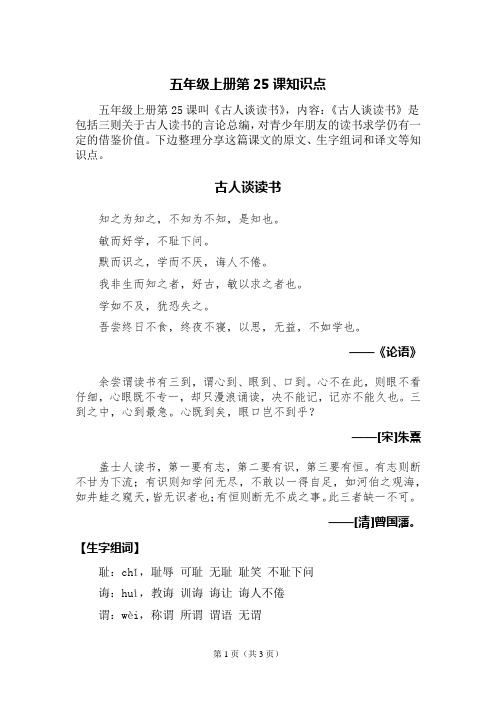 五年级上册第 25 课知识点

五年级上册第 25 课叫《古人谈读书》，内容：《古人谈读书》是包括三则关于古人读书的言论总编，对青少年朋友的读书求学仍有一定的借鉴价值。下边整理分享这篇课文的原文、生字组词和译文等知识点。

古人谈读书

知之为知之，不知为不知，是知也。

敏而好学，不耻下问。

默而识之，学而不厌，诲人不倦。

我非生而知之者，好古，敏以求之者也。

学如不及，犹恐失之。

吾尝终日不食，终夜不寝，以思，无益，不如学也。

——《论语》

余尝谓读书有三到，谓心到、眼到、口到。心不在此，则眼不看仔细，心眼既不专一，却只漫浪诵读，决不能记，记亦不能久也。三到之中，心到最急。心既到矣，眼口岂不到乎？

——[宋]朱熹

盖士人读书，第一要有志，第二要有识，第三要有恒。有志则断不甘为下流；有识则知学问无尽，不敢以一得自足，如河伯之观海，如井蛙之窥天，皆无识者也；有恒则断无不成之事。此三者缺一不可。

——[清]曾国藩。

【生字组词】

耻：chǐ，耻辱 可耻 无耻 耻笑 不耻下问

诲：huì，教诲 训诲 诲让 诲人不倦

谓：wèi，称谓 所谓 谓语 无谓

第 1 页（共 3 页）